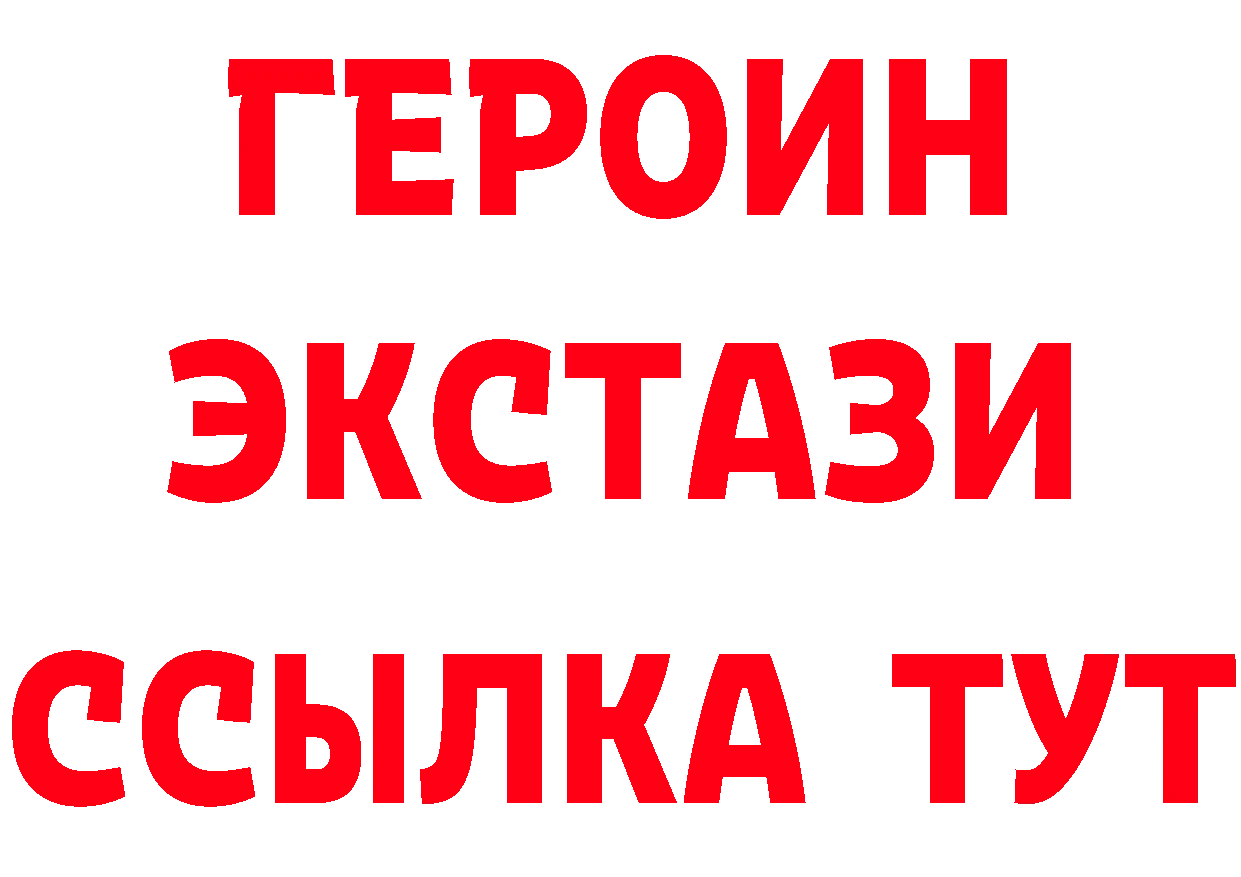 ГЕРОИН
ЭКСТАЗИ
ССЫЛКА ТУТ